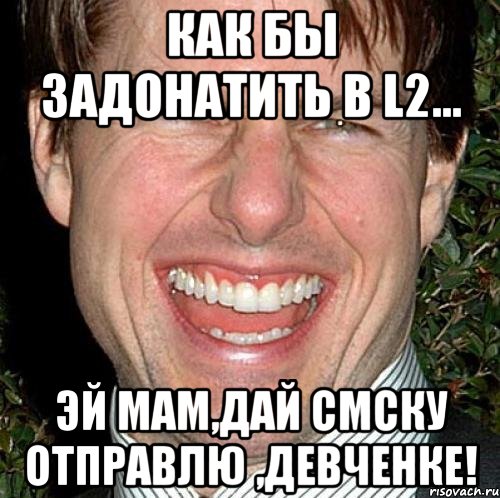 КАК БЫ ЗАДОНАТИТЬ В L2...

ЭЙ МАМ,ДАЙ СМСКУ ОТПРАВЛЮ ,ДЕВЧЕНКЕ!

risovach.ru